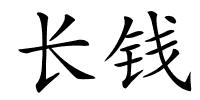 长钱